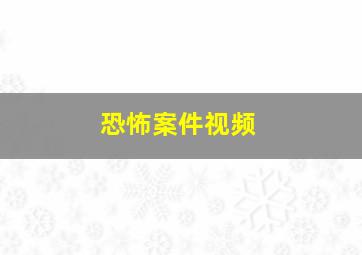 恐怖案件视频